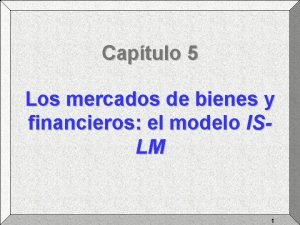 Capítulo 5

Los mercados de bienes y financieros: el modelo IS-LM

1